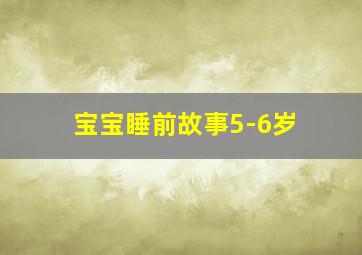 宝宝睡前故事5-6岁